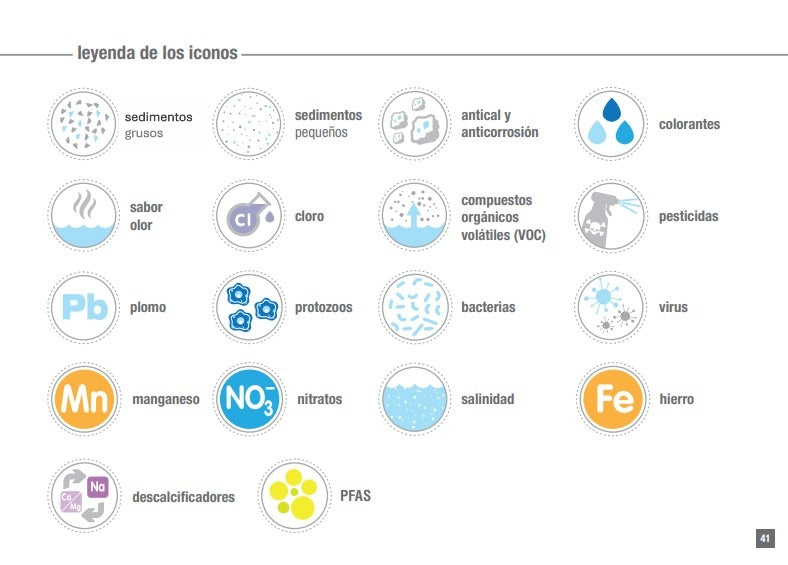 leyenda de los iconos

sedimentos
grusos

sedimentos
pequeños

antical y
anticorrosión

colorantes

sabor
olor

Cl

cloro

compuestos
orgánicos
volátiles (VOC)

pesticidas

Pb

plomo

protozoos

bacterias

virus

Mn

manganeso

$NO_3^-$

nitratos

salinidad

Fe

hierro

Na
Ca
Mg

descalcificadores

PFAS

41